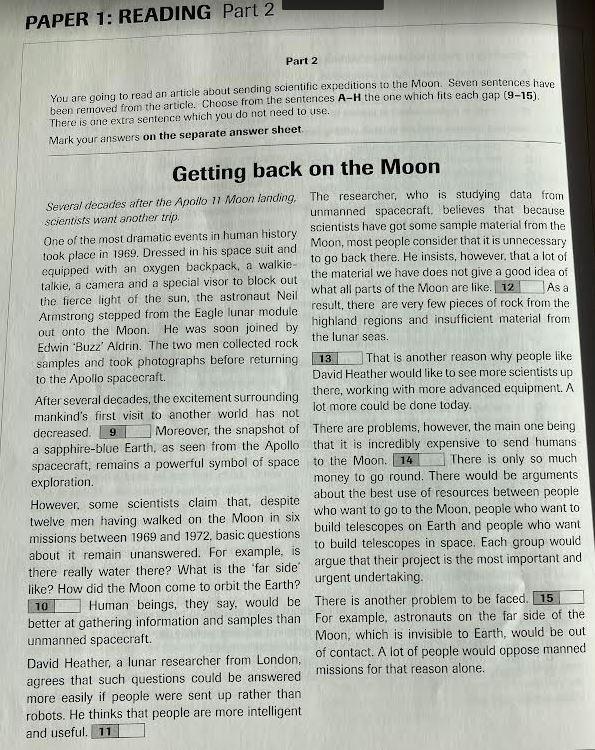 PAPER 1: READING Part 2

Part 2

You are going to read an article about sending scientific expeditions to the Moon. Seven sentences have been removed from the article. Choose from the sentences A–H the one which fits each gap (9–15). There is one extra sentence which you do not need to use.

Mark your answers on the separate answer sheet.

Getting back on the Moon

Several decades after the Apollo 11 Moon landing, scientists want another trip.

One of the most dramatic events in human history took place in 1969. Dressed in his space suit and equipped with an oxygen backpack, a walkie-talkie, a camera and a special visor to block out the fierce light of the sun, the astronaut Neil Armstrong stepped from the Eagle lunar module out onto the Moon. He was soon joined by Edwin 'Buzz' Aldrin. The two men collected rock samples and took photographs before returning to the Apollo spacecraft.

After several decades, the excitement surrounding mankind's first visit to another world has not decreased. 9 Moreover, the snapshot of a sapphire-blue Earth, as seen from the Apollo spacecraft, remains a powerful symbol of space exploration.

However, some scientists claim that, despite twelve men having walked on the Moon in six missions between 1969 and 1972, basic questions about it remain unanswered. For example, is there really water there? What is the 'far side' like? How did the Moon come to orbit the Earth? 10 Human beings, they say, would be better at gathering information and samples than unmanned spacecraft.

David Heather, a lunar researcher from London, agrees that such questions could be answered more easily if people were sent up rather than robots. He thinks that people are more intelligent and useful. 11

The researcher, who is studying data from unmanned spacecraft, believes that because scientists have got some sample material from the Moon, most people consider that it is unnecessary to go back there. He insists, however, that a lot of the material we have does not give a good idea of what all parts of the Moon are like. 12 As a result, there are very few pieces of rock from the highland regions and insufficient material from the lunar seas.

13 That is another reason why people like David Heather would like to see more scientists up there, working with more advanced equipment. A lot more could be done today.

There are problems, however, the main one being that it is incredibly expensive to send humans to the Moon. 14 There is only so much money to go round. There would be arguments about the best use of resources between people who want to go to the Moon, people who want to build telescopes on Earth and people who want to build telescopes in space. Each group would argue that their project is the most important and urgent undertaking.

There is another problem to be faced. 15 For example, astronauts on the far side of the Moon, which is invisible to Earth, would be out of contact. A lot of people would oppose manned missions for that reason alone.